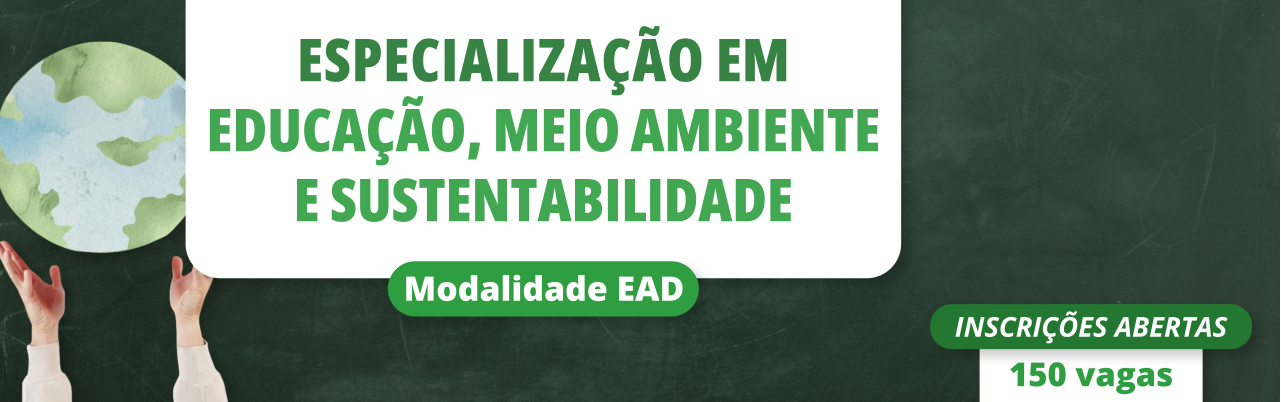 ESPECIALIZAÇÃO EM EDUCAÇÃO, MEIO AMBIENTE E SUSTENTABILIDADE

Modalidade EAD

INSCRIÇÕES ABERTAS

150 vagas